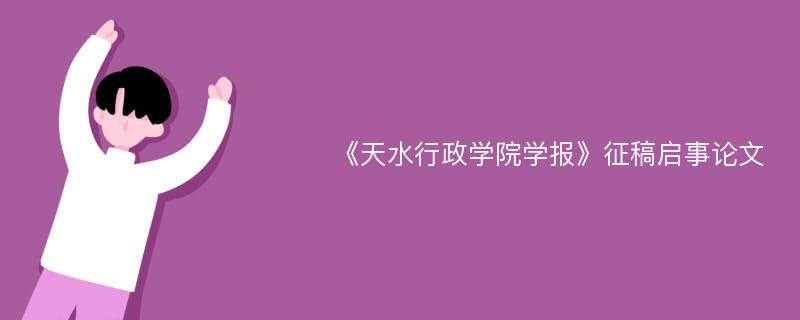 《天水行政学院学报》征稿启事论文